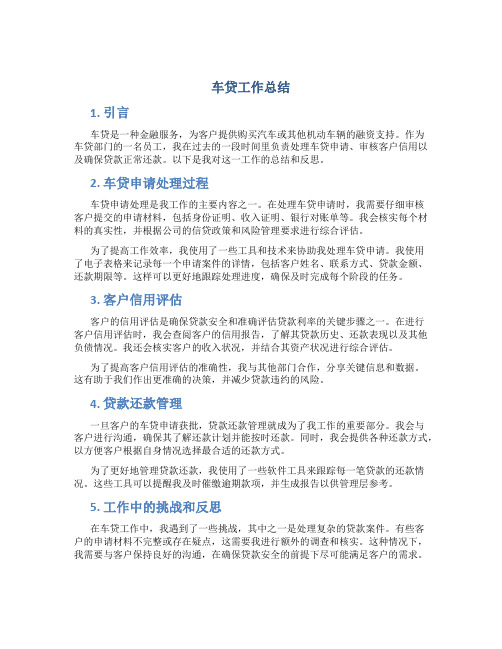 车贷工作总结

1. 引言

车贷是一种金融服务，为客户提供购买汽车或其他机动车辆的融资支持。作为车贷部门的一名员工，我在过去的一段时间里负责处理车贷申请、审核客户信用以及确保贷款正常还款。以下是我对这一工作的总结和反思。

2. 车贷申请处理过程

车贷申请处理是我工作的主要内容之一。在处理车贷申请时，我需要仔细审核客户提交的申请材料，包括身份证明、收入证明、银行对账单等。我会核实每个材料的真实性，并根据公司的信贷政策和风险管理要求进行综合评估。

为了提高工作效率，我使用了一些工具和技术来协助我处理车贷申请。我使用了电子表格来记录每一个申请案件的详情，包括客户姓名、联系方式、贷款金额、还款期限等。这样可以更好地跟踪处理进度，确保及时完成每个阶段的任务。

3. 客户信用评估

客户的信用评估是确保贷款安全和准确评估贷款利率的关键步骤之一。在进行客户信用评估时，我会查阅客户的信用报告，了解其贷款历史、还款表现以及其他负债情况。我还会核实客户的收入状况，并结合其资产状况进行综合评估。

为了提高客户信用评估的准确性，我与其他部门合作，分享关键信息和数据。这有助于我们作出更准确的决策，并减少贷款违约的风险。

4. 贷款还款管理

一旦客户的车贷申请获批，贷款还款管理就成为了我工作的重要部分。我会与客户进行沟通，确保其了解还款计划并能按时还款。同时，我会提供各种还款方式，以方便客户根据自身情况选择最合适的还款方式。

为了更好地管理贷款还款，我使用了一些软件工具来跟踪每一笔贷款的还款情况。这些工具可以提醒我及时催缴逾期款项，并生成报告以供管理层参考。

5. 工作中的挑战和反思

在车贷工作中，我遇到了一些挑战，其中之一是处理复杂的贷款案件。有些客户的申请材料不完整或存在疑点，这需要我进行额外的调查和核实。这种情况下，我需要与客户保持良好的沟通，在确保贷款安全的前提下尽可能满足客户的需求。